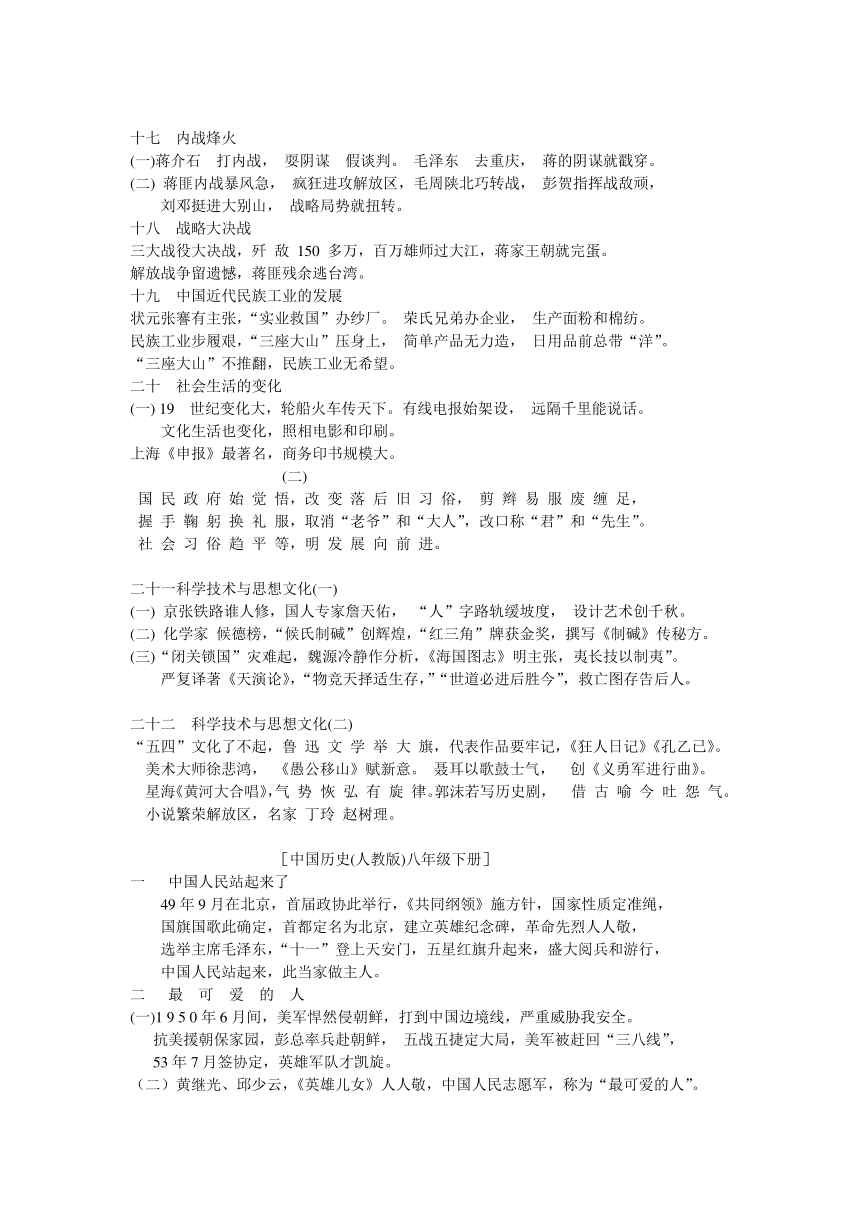 十七　内战烽火
(一)蒋介石　打内战，　耍阴谋　假谈判。　毛泽东　去重庆，　蒋的阴谋就戳穿。
(二) 蒋匪内战暴风急，　疯狂进攻解放区，毛周陕北巧转战，　彭贺指挥战敌顽，
　　刘邓挺进大别山，　战略局势就扭转。
十八　战略大决战
三大战役大决战，歼 敌 150 多万，百万雄师过大江，蒋家王朝就完蛋。
解放战争留遗憾，蒋匪残余逃台湾。
十九　中国近代民族工业的发展
状元张謇有主张，“实业救国”办纱厂。　荣氏兄弟办企业，　生产面粉和棉纺。
民族工业步履艰，“三座大山”压身上，　简单产品无力造，　日用品前总带“洋”。
“三座大山”不推翻，民族工业无希望。
二十　社会生活的变化
(一) 19　世纪变化大，轮船火车传天下。有线电报始架设，　远隔千里能说话。
　　文化生活也变化，照相电影和印刷。
上海《申报》最著名，商务印书规模大。
(二)
国 民 政 府 始 觉 悟，改 变 落 后 旧 习 俗，　剪 辫 易 服 废 缠 足，
握 手 鞠 躬 换 礼 服，取消“老爷”和“大人”，改口称“君”和“先生”。
社 会 习 俗 趋 平 等，明 发 展 向 前 进。

二十一科学技术与思想文化(一)
(一) 京张铁路谁人修，国人专家詹天佑，　“人”字路轨缓坡度，　设计艺术创千秋。
(二) 化学家　候德榜，“候氏制碱”创辉煌，“红三角”牌获金奖，撰写《制碱》传秘方。
(三)“闭关锁国”灾难起，魏源冷静作分析，《海国图志》明主张，夷长技以制夷”。
　　严复译著《天演论》，“物竞天择适生存，”“世道必进后胜今”，救亡图存告后人。

二十二　科学技术与思想文化(二)
“五四”文化了不起，鲁 迅 文 学 举 大 旗，代表作品要牢记，《狂人日记》《孔乙已》。
　美术大师徐悲鸿，　《愚公移山》赋新意。　聂耳以歌鼓士气，　创《义勇军进行曲》。
　星海《黄河大合唱》，气 势 恢 弘 有 旋 律。郭沫若写历史剧，　借 古 喻 今 吐 怨 气。
　小说繁荣解放区，名家 丁玲 赵树理。

［中国历史(人教版)八年级下册］
一　中国人民站起来了
　　49 年 9 月在北京，首届政协此举行，《共同纲领》施方针，国家性质定准绳，
　　国旗国歌此确定，首都定名为北京，建立英雄纪念碑，革命先烈人人敬，
　　选举主席毛泽东，“十一”登上天安门，五星红旗升起来，盛大阅兵和游行，
　　中国人民站起来，此当家做主人。
二　最 可 爱 的 人
(一)1 9 5 0 年 6 月间，美军悍然侵朝鲜，打到中国边境线，严重威胁我安全。
　抗美援朝保家园，彭总率兵赴朝鲜，　五战五捷定大局，美军被赶回“三八线”，
　53 年 7 月签协定，英雄军队才凯旋。
（二）黄继光、邱少云，《英雄儿女》人人敬，中国人民志愿军，称为“最可爱的人”。